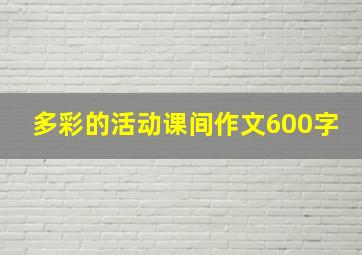 多彩的活动课间作文600字